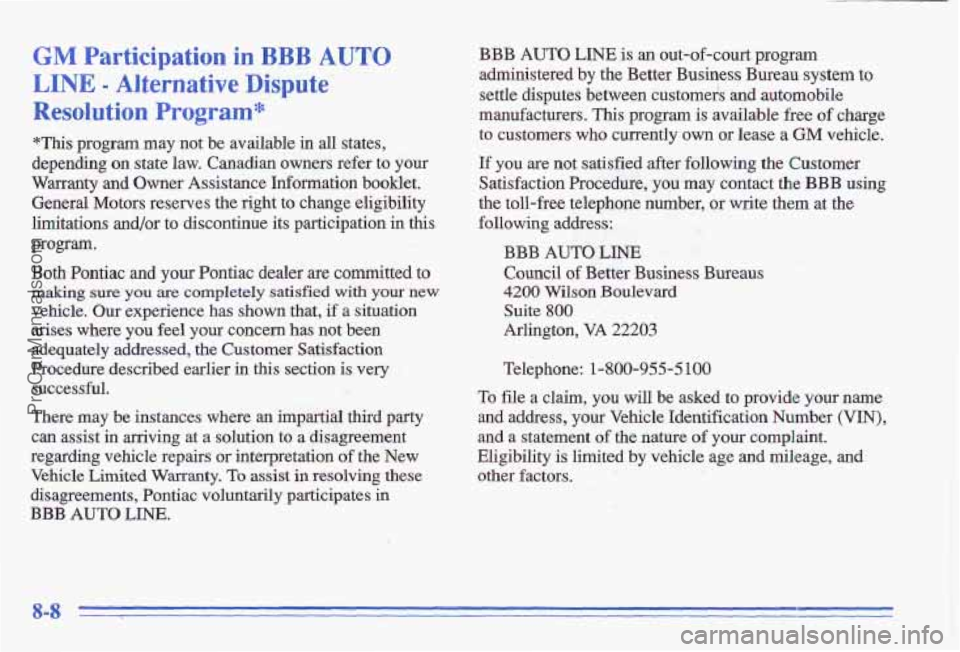 GM Participation in BBB AUTO LINE - Alternative Dispute Resolution Program*

*This program may not be available in all states, depending on state law. Canadian owners refer to your Warranty and Owner Assistance Information booklet. General Motors reserves the right to change eligibility limitations and/or to discontinue its participation in this program.

Both Pontiac and your Pontiac dealer are committed to making sure you are completely satisfied with your new vehicle. Our experience has shown that, if a situation arises where you feel your concern has not been adequately addressed, the Customer Satisfaction Procedure described earlier in this section is very successful.

There may be instances where an impartial third party can assist in arriving at a solution to a disagreement regarding vehicle repairs or interpretation of the New Vehicle Limited Warranty. To assist in resolving these disagreements, Pontiac voluntarily participates in BBB AUTO LINE.

BBB AUTO LINE is an out-of-court program administered by the Better Business Bureau system to settle disputes between customers and automobile manufacturers. This program is available free of charge to customers who currently own or lease a GM vehicle.

If you are not satisfied after following the Customer Satisfaction Procedure, you may contact the BBB using the toll-free telephone number, or write them at the following address:

BBB AUTO LINE
Council of Better Business Bureaus
4200 Wilson Boulevard
Suite 800
Arlington, VA 22203

Telephone: 1-800-955-5100

To file a claim, you will be asked to provide your name and address, your Vehicle Identification Number (VIN), and a statement of the nature of your complaint. Eligibility is limited by vehicle age and mileage, and other factors.

8-8

ProCarManuals.com

carmanualsonline.info